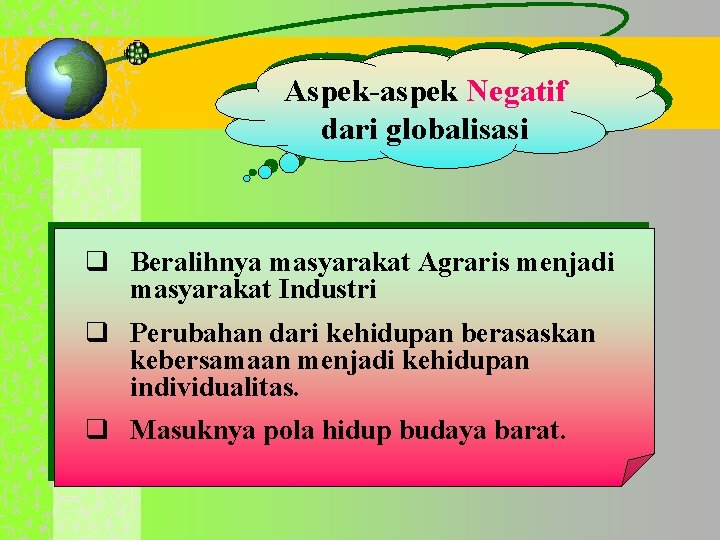 Aspek-aspek Negatif dari globalisasi

❑ Beralihnya masyarakat Agraris menjadi masyarakat Industri

❑ Perubahan dari kehidupan berasaskan kebersamaan menjadi kehidupan individualitas.

❑ Masuknya pola hidup budaya barat.